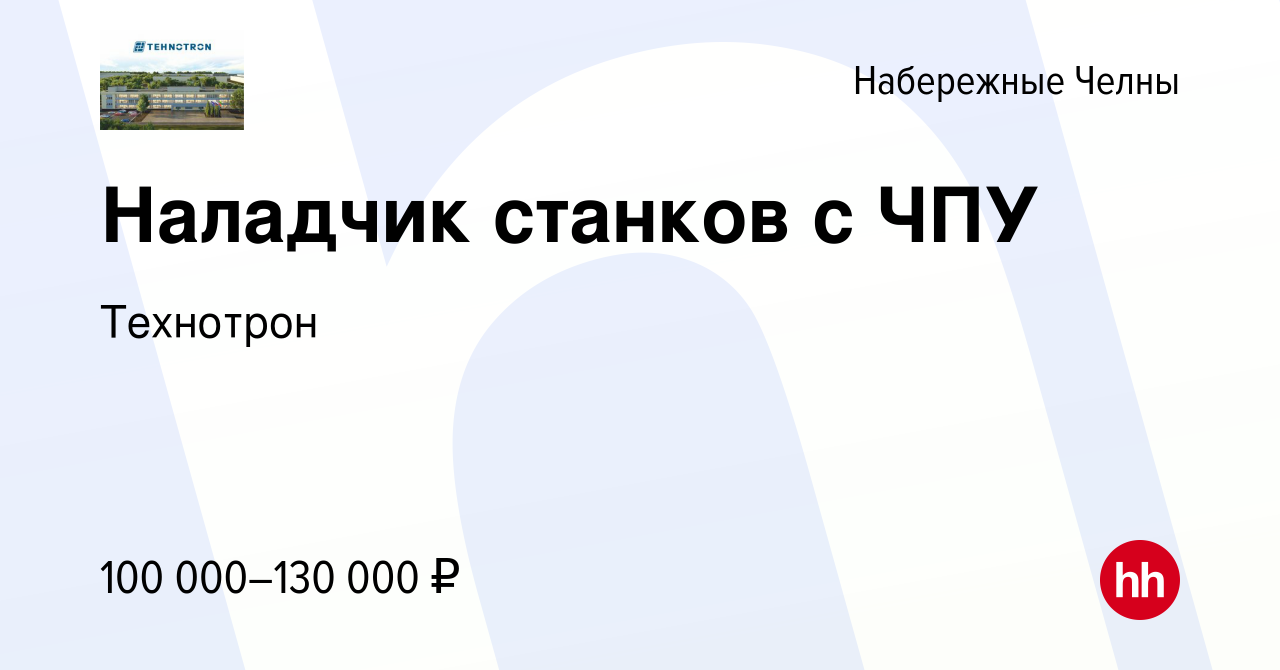 TEHNOTRON

Набережные Челны

Наладчик станков с ЧПУ

Технотрон

100 000–130 000 ₽

hh